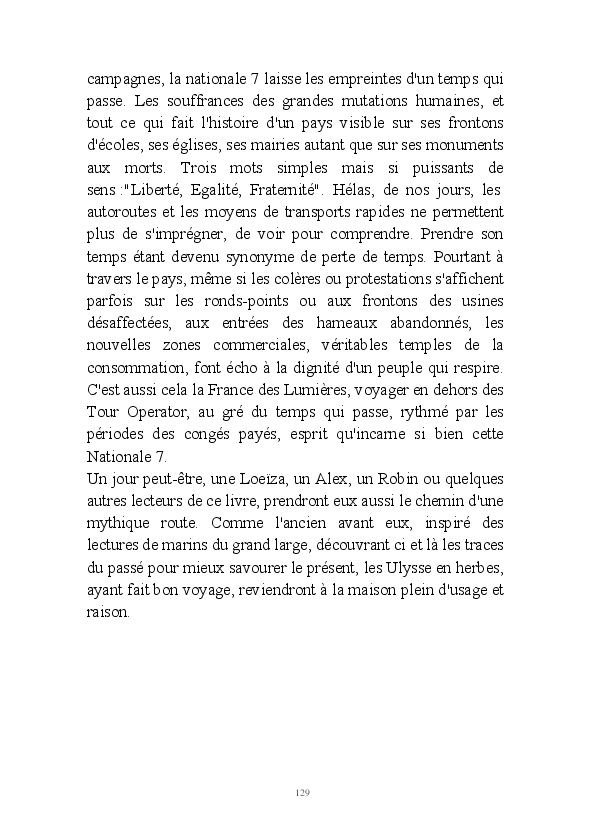 campagnes, la nationale 7 laisse les empreintes d'un temps qui passe. Les souffrances des grandes mutations humaines, et tout ce qui fait l'histoire d'un pays visible sur ses frontons d'écoles, ses églises, ses mairies autant que sur ses monuments aux morts. Trois mots simples mais si puissants de sens :"Liberté, Egalité, Fraternité". Hélas, de nos jours, les autoroutes et les moyens de transports rapides ne permettent plus de s'imprégner, de voir pour comprendre. Prendre son temps étant devenu synonyme de perte de temps. Pourtant à travers le pays, même si les colères ou protestations s'affichent parfois sur les ronds-points ou aux frontons des usines désaffectées, aux entrées des hameaux abandonnés, les nouvelles zones commerciales, véritables temples de la consommation, font écho à la dignité d'un peuple qui respire. C'est aussi cela la France des Lumières, voyager en dehors des Tour Operator, au gré du temps qui passe, rythmé par les périodes des congés payés, esprit qu'incarne si bien cette Nationale 7.
Un jour peut-être, une Loeïza, un Alex, un Robin ou quelques autres lecteurs de ce livre, prendront eux aussi le chemin d'une mythique route. Comme l'ancien avant eux, inspiré des lectures de marins du grand large, découvrant ci et là les traces du passé pour mieux savourer le présent, les Ulysse en herbes, ayant fait bon voyage, reviendront à la maison plein d'usage et raison.

129